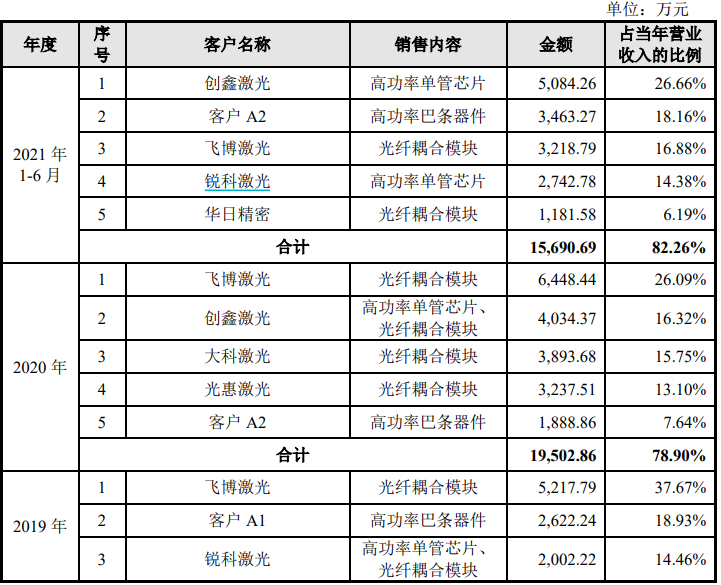 单位：万元

| 年度 | 序号 | 客户名称 | 销售内容 | 金额 | 占当年营业收入的比例 |
|---|---|---|---|---|---|
| 2021年1-6月 | 1 | 创鑫激光 | 高功率单管芯片 | 5,084.26 | 26.66% |
| | 2 | 客户A2 | 高功率巴条器件 | 3,463.27 | 18.16% |
| | 3 | 飞博激光 | 光纤耦合模块 | 3,218.79 | 16.88% |
| | 4 | 锐科激光 | 高功率单管芯片 | 2,742.78 | 14.38% |
| | 5 | 华日精密 | 光纤耦合模块 | 1,181.58 | 6.19% |
| | 合计 | | | 15,690.69 | 82.26% |
| 2020年 | 1 | 飞博激光 | 光纤耦合模块 | 6,448.44 | 26.09% |
| | 2 | 创鑫激光 | 高功率单管芯片、光纤耦合模块 | 4,034.37 | 16.32% |
| | 3 | 大科激光 | 光纤耦合模块 | 3,893.68 | 15.75% |
| | 4 | 光惠激光 | 光纤耦合模块 | 3,237.51 | 13.10% |
| | 5 | 客户A2 | 高功率巴条器件 | 1,888.86 | 7.64% |
| | 合计 | | | 19,502.86 | 78.90% |
| 2019年 | 1 | 飞博激光 | 光纤耦合模块 | 5,217.79 | 37.67% |
| | 2 | 客户A1 | 高功率巴条器件 | 2,622.24 | 18.93% |
| | 3 | 锐科激光 | 高功率单管芯片、光纤耦合模块 | 2,002.22 | 14.46% |